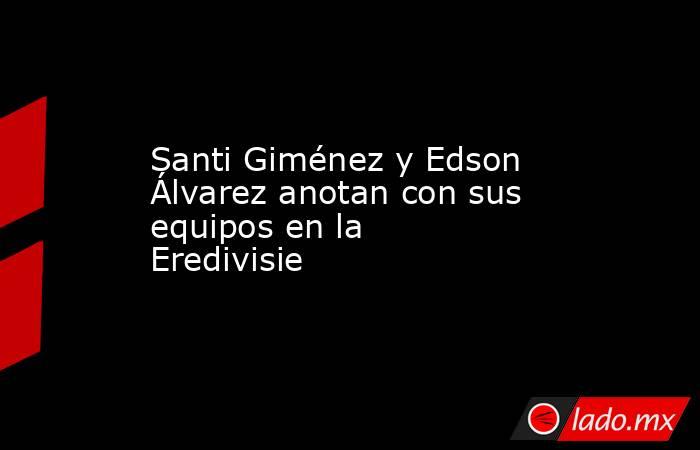 Santi Giménez y Edson Álvarez anotan con sus equipos en la Eredivisie

lado.mx